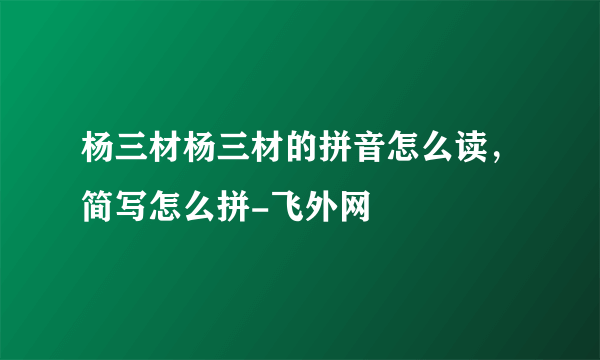 杨三材杨三材的拼音怎么读，简写怎么拼-飞外网